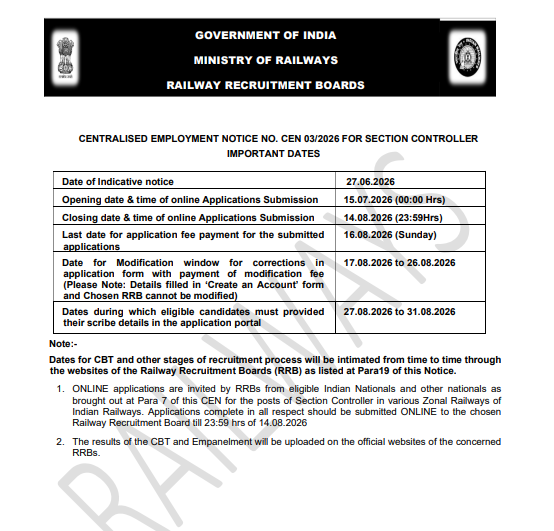 GOVERNMENT OF INDIA
MINISTRY OF RAILWAYS
RAILWAY RECRUITMENT BOARDS

CENTRALISED EMPLOYMENT NOTICE NO. CEN 03/2026 FOR SECTION CONTROLLER
IMPORTANT DATES

| Date of Indicative notice | 27.06.2026 |
|---|---|
| Opening date & time of online Applications Submission | 15.07.2026 (00:00 Hrs) |
| Closing date & time of online Applications Submission | 14.08.2026 (23:59Hrs) |
| Last date for application fee payment for the submitted applications | 16.08.2026 (Sunday) |
| Date for Modification window for corrections in application form with payment of modification fee (Please Note: Details filled in 'Create an Account' form and Chosen RRB cannot be modified) | 17.08.2026 to 26.08.2026 |
| Dates during which eligible candidates must provided their scribe details in the application portal | 27.08.2026 to 31.08.2026 |

Note:-

Dates for CBT and other stages of recruitment process will be intimated from time to time through the websites of the Railway Recruitment Boards (RRB) as listed at Para19 of this Notice.

1. ONLINE applications are invited by RRBs from eligible Indian Nationals and other nationals as brought out at Para 7 of this CEN for the posts of Section Controller in various Zonal Railways of Indian Railways. Applications complete in all respect should be submitted ONLINE to the chosen Railway Recruitment Board till 23:59 hrs of 14.08.2026

2. The results of the CBT and Empanelment will be uploaded on the official websites of the concerned RRBs.

RAILWAYS